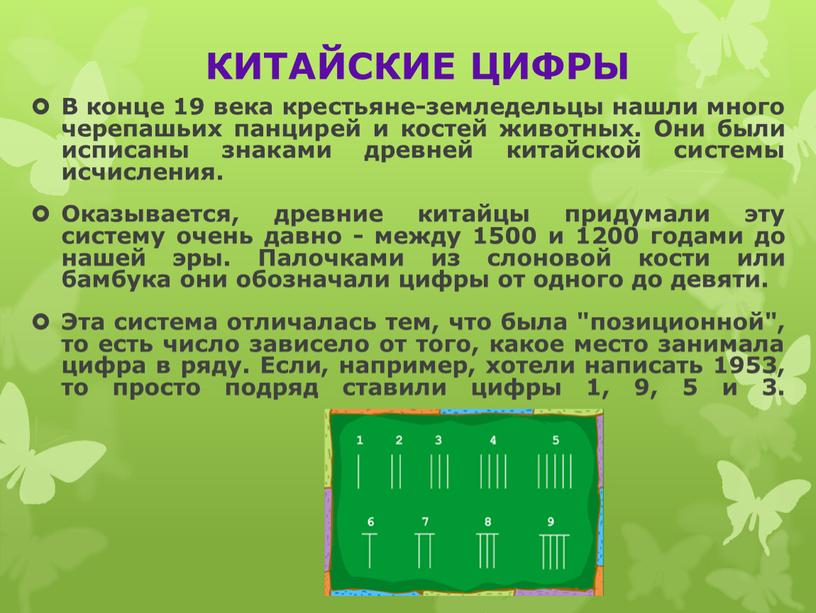 КИТАЙСКИЕ ЦИФРЫ

В конце 19 века крестьяне-земледельцы нашли много черепашьих панцирей и костей животных. Они были исписаны знаками древней китайской системы исчисления.

Оказывается, древние китайцы придумали эту систему очень давно - между 1500 и 1200 годами до нашей эры. Палочками из слоновой кости или бамбука они обозначали цифры от одного до девяти.

Эта система отличалась тем, что была "позиционной", то есть число зависело от того, какое место занимала цифра в ряду. Если, например, хотели написать 1953, то просто подряд ставили цифры 1, 9, 5 и 3.

1 2 3 4 5

6 7 8 9